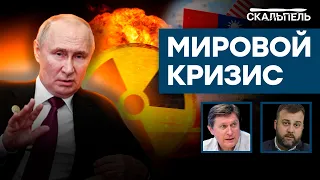 СКАЛЬПЕЛЬ

МИРОВОЙ КРИЗИС